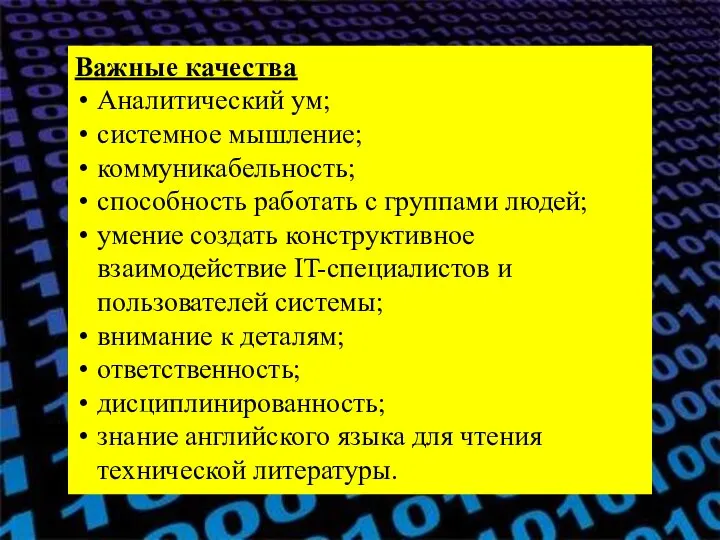 Важные качества
• Аналитический ум;
• системное мышление;
• коммуникабельность;
• способность работать с группами людей;
• умение создать конструктивное взаимодействие IT-специалистов и пользователей системы;
• внимание к деталям;
• ответственность;
• дисциплинированность;
• знание английского языка для чтения технической литературы.